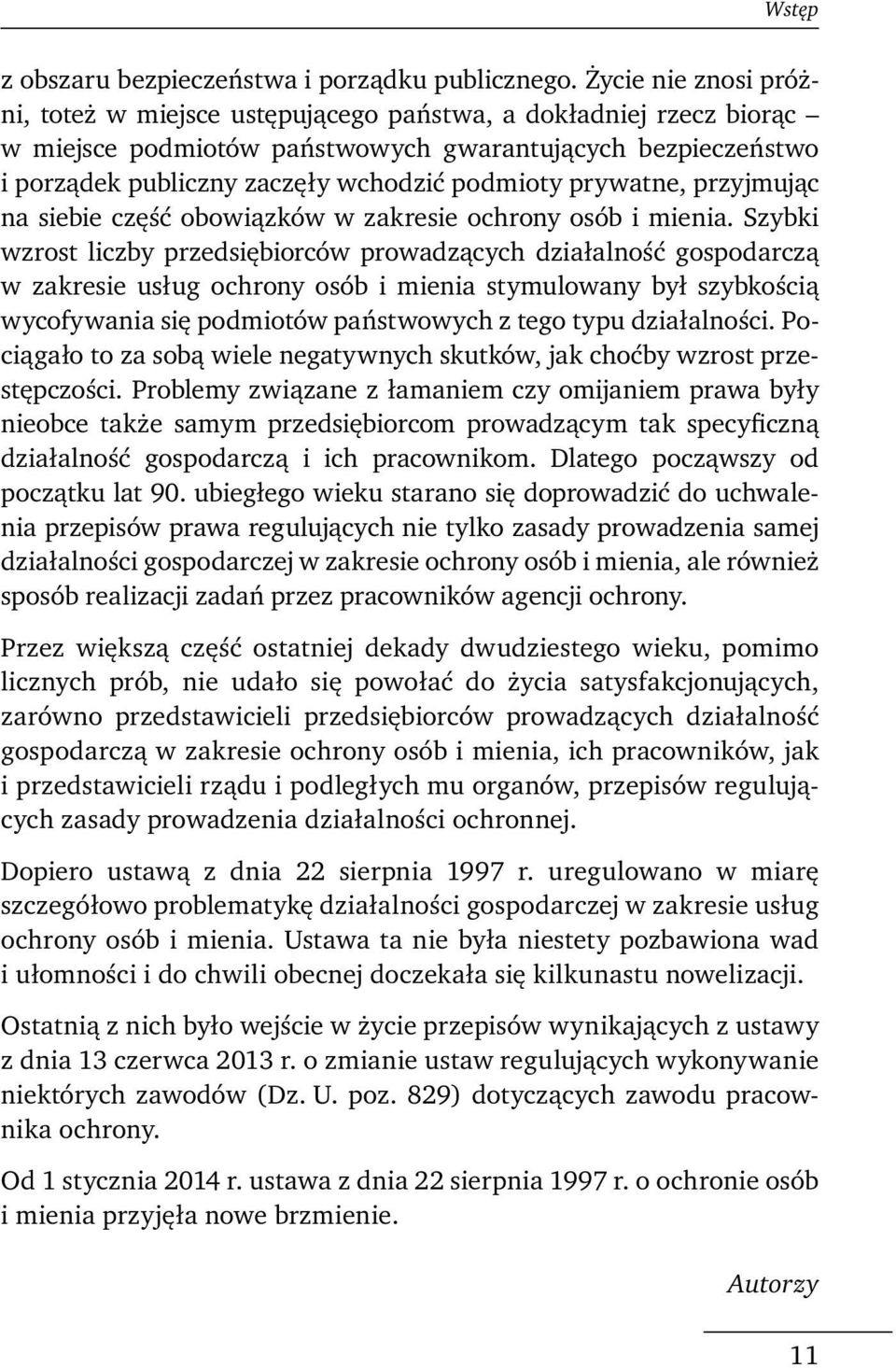 Wstęp

z obszaru bezpieczeństwa i porządku publicznego. Życie nie znosi próżni, toteż w miejsce ustępującego państwa, a dokładniej rzecz biorąc – w miejsce podmiotów państwowych gwarantujących bezpieczeństwo i porządek publiczny zaczęły wchodzić podmioty prywatne, przyjmując na siebie część obowiązków w zakresie ochrony osób i mienia. Szybki wzrost liczby przedsiębiorców prowadzących działalność gospodarczą w zakresie usług ochrony osób i mienia stymulowany był szybkością wycofywania się podmiotów państwowych z tego typu działalności. Pociągało to za sobą wiele negatywnych skutków, jak choćby wzrost przestępczości. Problemy związane z łamaniem czy omijaniem prawa były nieobce także samym przedsiębiorcom prowadzącym tak specyficzną działalność gospodarczą i ich pracownikom. Dlatego począwszy od początku lat 90. ubiegłego wieku starano się doprowadzić do uchwalenia przepisów prawa regulujących nie tylko zasady prowadzenia samej działalności gospodarczej w zakresie ochrony osób i mienia, ale również sposób realizacji zadań przez pracowników agencji ochrony.

Przez większą część ostatniej dekady dwudziestego wieku, pomimo licznych prób, nie udało się powołać do życia satysfakcjonujących, zarówno przedstawicieli przedsiębiorców prowadzących działalność gospodarczą w zakresie ochrony osób i mienia, ich pracowników, jak i przedstawicieli rządu i podległych mu organów, przepisów regulujących zasady prowadzenia działalności ochronnej.

Dopiero ustawą z dnia 22 sierpnia 1997 r. uregulowano w miarę szczegółowo problematykę działalności gospodarczej w zakresie usług ochrony osób i mienia. Ustawa ta nie była niestety pozbawiona wad i ułomności i do chwili obecnej doczekała się kilkunastu nowelizacji.

Ostatnią z nich było wejście w życie przepisów wynikających z ustawy z dnia 13 czerwca 2013 r. o zmianie ustaw regulujących wykonywanie niektórych zawodów (Dz. U. poz. 829) dotyczących zawodu pracownika ochrony.

Od 1 stycznia 2014 r. ustawa z dnia 22 sierpnia 1997 r. o ochronie osób i mienia przyjęła nowe brzmienie.

Autorzy

11